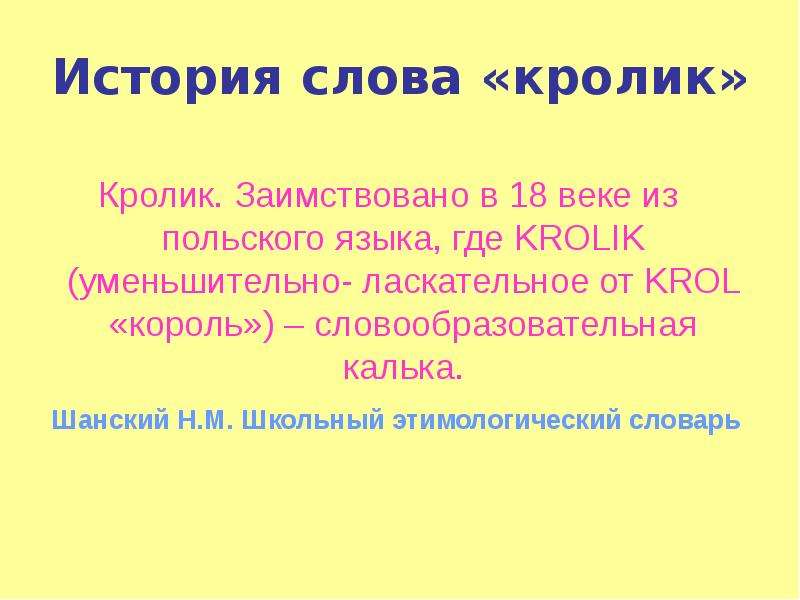 История слова «кролик»

Кролик. Заимствовано в 18 веке из польского языка, где KROLIK (уменьшительно- ласкательное от KROL «король») – словообразовательная калька.

Шанский Н.М. Школьный этимологический словарь